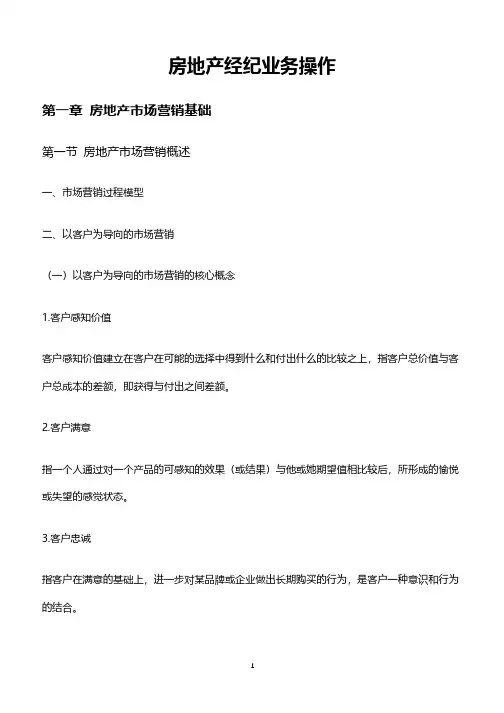 房地产经纪业务操作

第一章 房地产市场营销基础

第一节 房地产市场营销概述

一、市场营销过程模型

二、以客户为导向的市场营销

（一）以客户为导向的市场营销的核心概念

1.客户感知价值

客户感知价值建立在客户在可能的选择中得到什么和付出什么的比较之上，指客户总价值与客户总成本的差额，即获得与付出之间差额。

2.客户满意

指一个人通过对一个产品的可感知的效果（或结果）与他或她期望值相比较后，所形成的愉悦或失望的感觉状态。

3.客户忠诚

指客户在满意的基础上，进一步对某品牌或企业做出长期购买的行为，是客户一种意识和行为的结合。

1